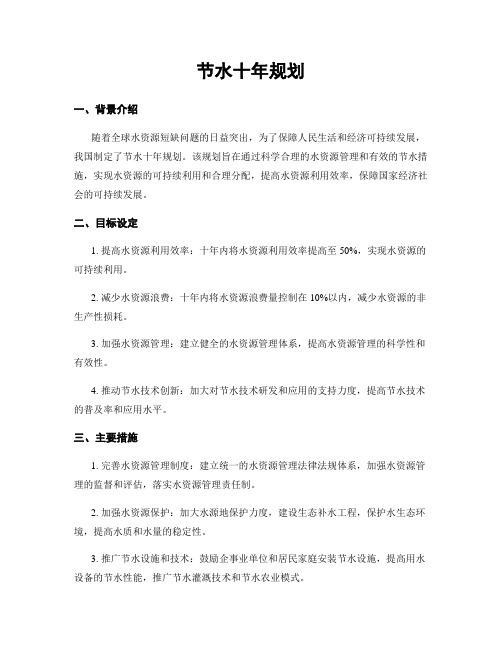 节水十年规划

一、背景介绍

随着全球水资源短缺问题的日益突出，为了保障人民生活和经济可持续发展，我国制定了节水十年规划。该规划旨在通过科学合理的水资源管理和有效的节水措施，实现水资源的可持续利用和合理分配，提高水资源利用效率，保障国家经济社会的可持续发展。

二、目标设定

1. 提高水资源利用效率：十年内将水资源利用效率提高至 50%，实现水资源的可持续利用。

2. 减少水资源浪费：十年内将水资源浪费量控制在 10%以内，减少水资源的非生产性损耗。

3. 加强水资源管理：建立健全的水资源管理体系，提高水资源管理的科学性和有效性。

4. 推动节水技术创新：加大对节水技术研发和应用的支持力度，提高节水技术的普及率和应用水平。

三、主要措施

1. 完善水资源管理制度：建立统一的水资源管理法律法规体系，加强水资源管理的监督和评估，落实水资源管理责任制。

2. 加强水资源保护：加大水源地保护力度，建设生态补水工程，保护水生态环境，提高水质和水量的稳定性。

3. 推广节水设施和技术：鼓励企事业单位和居民家庭安装节水设施，提高用水设备的节水性能，推广节水灌溉技术和节水农业模式。